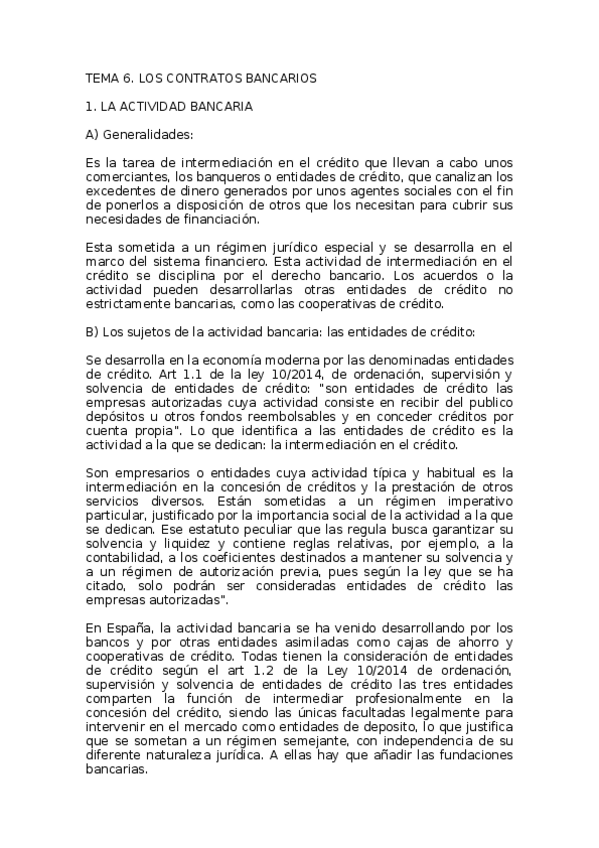 TEMA 6. LOS CONTRATOS BANCARIOS

1. LA ACTIVIDAD BANCARIA

A) Generalidades:

Es la tarea de intermediación en el crédito que llevan a cabo unos comerciantes, los banqueros o entidades de crédito, que canalizan los excedentes de dinero generados por unos agentes sociales con el fin de ponerlos a disposición de otros que los necesitan para cubrir sus necesidades de financiación.

Esta sometida a un régimen jurídico especial y se desarrolla en el marco del sistema financiero. Esta actividad de intermediación en el crédito se disciplina por el derecho bancario. Los acuerdos o la actividad pueden desarrollarlas otras entidades de crédito no estrictamente bancarias, como las cooperativas de crédito.

B) Los sujetos de la actividad bancaria: las entidades de crédito:

Se desarrolla en la economía moderna por las denominadas entidades de crédito. Art 1.1 de la ley 10/2014, de ordenación, supervisión y solvencia de entidades de crédito: "son entidades de crédito las empresas autorizadas cuya actividad consiste en recibir del publico depósitos u otros fondos reembolsables y en conceder créditos por cuenta propia". Lo que identifica a las entidades de crédito es la actividad a la que se dedican: la intermediación en el crédito.

Son empresarios o entidades cuya actividad típica y habitual es la intermediación en la concesión de créditos y la prestación de otros servicios diversos. Están sometidas a un régimen imperativo particular, justificado por la importancia social de la actividad a la que se dedican. Ese estatuto peculiar que las regula busca garantizar su solvencia y liquidez y contiene reglas relativas, por ejemplo, a la contabilidad, a los coeficientes destinados a mantener su solvencia y a un régimen de autorización previa, pues según la ley que se ha citado, solo podrán ser consideradas entidades de crédito las empresas autorizadas".

En España, la actividad bancaria se ha venido desarrollando por los bancos y por otras entidades asimiladas como cajas de ahorro y cooperativas de crédito. Todas tienen la consideración de entidades de crédito según el art 1.2 de la Ley 10/2014 de ordenación, supervisión y solvencia de entidades de crédito las tres entidades comparten la función de intermediar profesionalmente en la concesión del crédito, siendo las únicas facultadas legalmente para intervenir en el mercado como entidades de deposito, lo que justifica que se sometan a un régimen semejante, con independencia de su diferente naturaleza jurídica. A ellas hay que añadir las fundaciones bancarias.